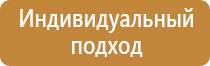 Индивидуальный подход